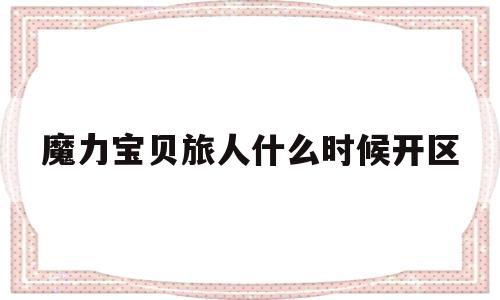 魔力宝贝旅人什么时候开区